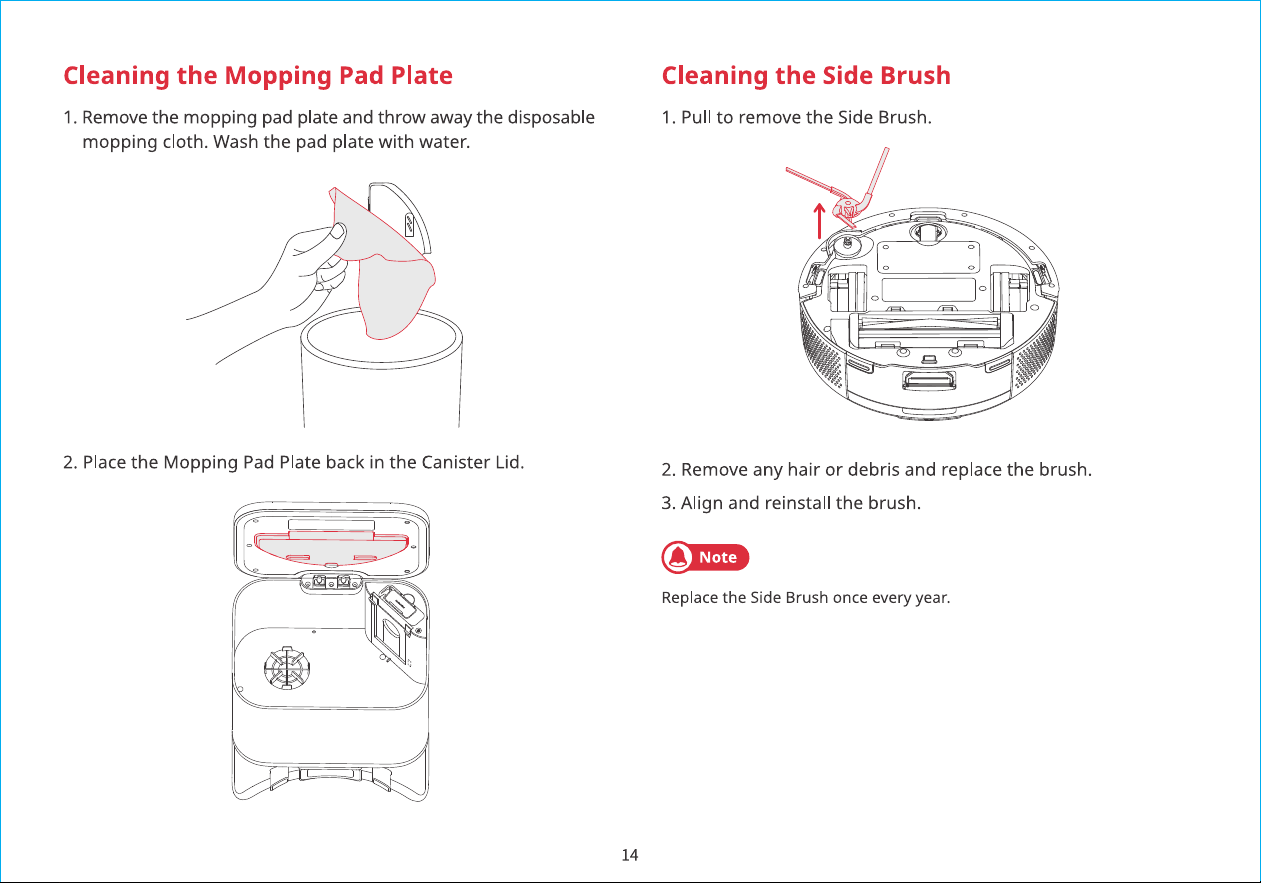 Cleaning the Mopping Pad Plate

1. Remove the mopping pad plate and throw away the disposable mopping cloth. Wash the pad plate with water.

2. Place the Mopping Pad Plate back in the Canister Lid.

Cleaning the Side Brush

1. Pull to remove the Side Brush.

2. Remove any hair or debris and replace the brush.

3. Align and reinstall the brush.

Note

Replace the Side Brush once every year.

14